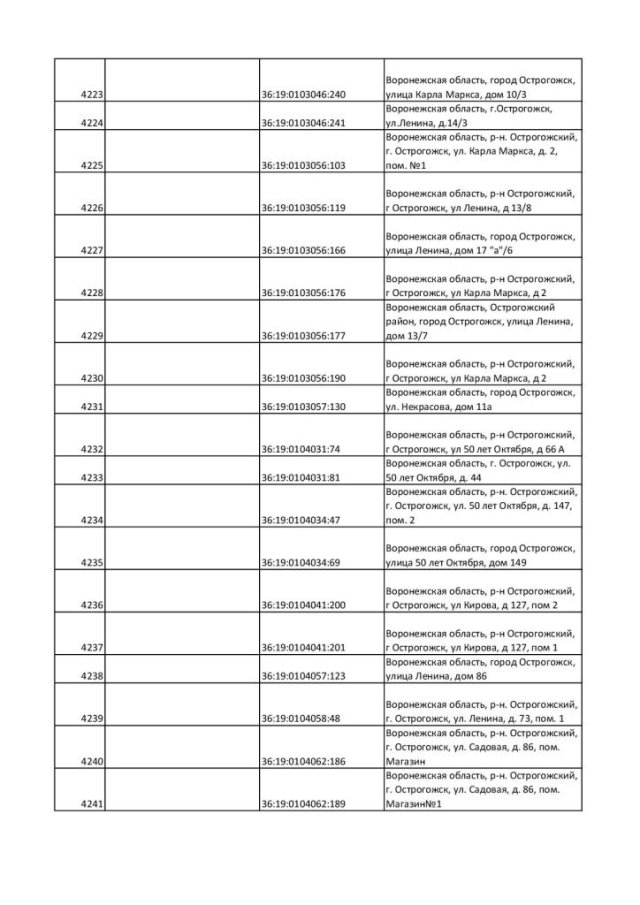 | | | | |
|---|---|---|---|
| 4223 | | 36:19:0103046:240 | Воронежская область, город Острогожск, улица Карла Маркса, дом 10/3 |
| 4224 | | 36:19:0103046:241 | Воронежская область, г.Острогожск, ул.Ленина, д.14/3 |
| 4225 | | 36:19:0103056:103 | Воронежская область, р-н. Острогожский, г. Острогожск, ул. Карла Маркса, д. 2, пом. №1 |
| 4226 | | 36:19:0103056:119 | Воронежская область, р-н Острогожский, г Острогожск, ул Ленина, д 13/8 |
| 4227 | | 36:19:0103056:166 | Воронежская область, город Острогожск, улица Ленина, дом 17 "а"/6 |
| 4228 | | 36:19:0103056:176 | Воронежская область, р-н Острогожский, г Острогожск, ул Карла Маркса, д 2 |
| 4229 | | 36:19:0103056:177 | Воронежская область, Острогожский район, город Острогожск, улица Ленина, дом 13/7 |
| 4230 | | 36:19:0103056:190 | Воронежская область, р-н Острогожский, г Острогожск, ул Карла Маркса, д 2 |
| 4231 | | 36:19:0103057:130 | Воронежская область, город Острогожск, ул. Некрасова, дом 11а |
| 4232 | | 36:19:0104031:74 | Воронежская область, р-н Острогожский, г Острогожск, ул 50 лет Октября, д 66 А |
| 4233 | | 36:19:0104031:81 | Воронежская область, г. Острогожск, ул. 50 лет Октября, д. 44 |
| 4234 | | 36:19:0104034:47 | Воронежская область, р-н. Острогожский, г. Острогожск, ул. 50 лет Октября, д. 147, пом. 2 |
| 4235 | | 36:19:0104034:69 | Воронежская область, город Острогожск, улица 50 лет Октября, дом 149 |
| 4236 | | 36:19:0104041:200 | Воронежская область, р-н Острогожский, г Острогожск, ул Кирова, д 127, пом 2 |
| 4237 | | 36:19:0104041:201 | Воронежская область, р-н Острогожский, г Острогожск, ул Кирова, д 127, пом 1 |
| 4238 | | 36:19:0104057:123 | Воронежская область, город Острогожск, улица Ленина, дом 86 |
| 4239 | | 36:19:0104058:48 | Воронежская область, р-н. Острогожский, г. Острогожск, ул. Ленина, д. 73, пом. 1 |
| 4240 | | 36:19:0104062:186 | Воронежская область, р-н. Острогожский, г. Острогожск, ул. Садовая, д. 86, пом. Магазин |
| 4241 | | 36:19:0104062:189 | Воронежская область, р-н. Острогожский, г. Острогожск, ул. Садовая, д. 86, пом. Магазин№1 |